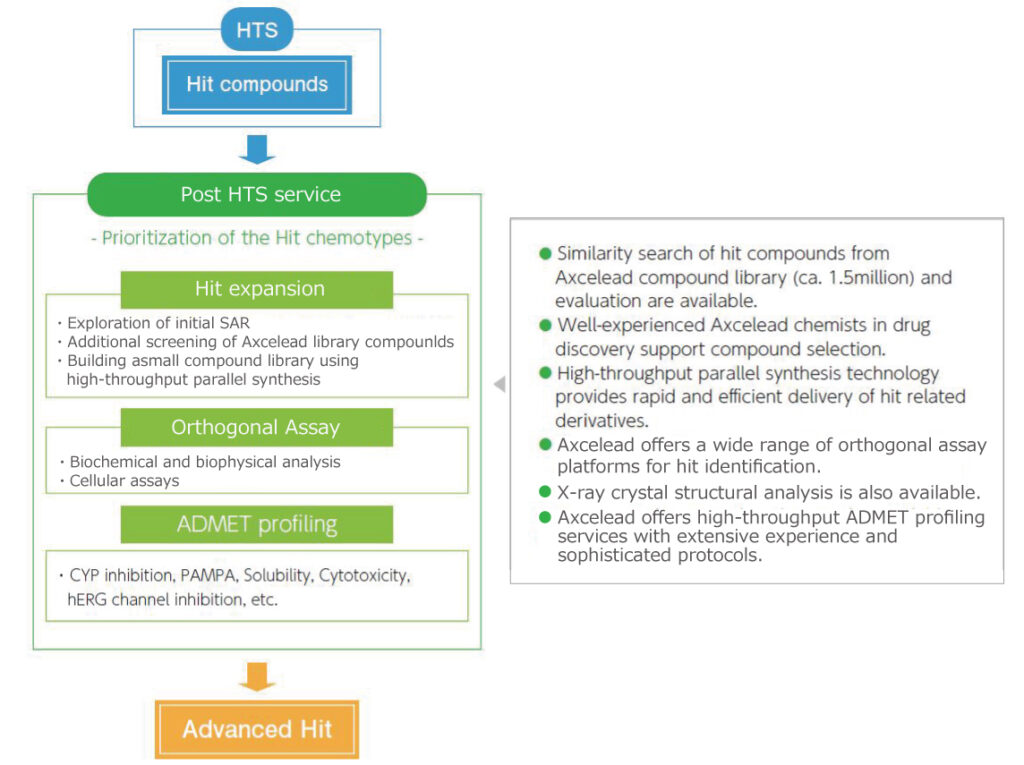 HTS

Hit compounds

Post HTS service

- Prioritization of the Hit chemotypes -

Hit expansion

・Exploration of initial SAR
・Additional screening of Axcelead library compounlds
・Building asmall compound library using high-throughput parallel synthesis

Orthogonal Assay

・Biochemical and biophysical analysis
・Cellular assays

ADMET profiling

・CYP inhibition, PAMPA, Solubility, Cytotoxicity, hERG channel inhibition, etc.

Advanced Hit

● Similarity search of hit compounds from Axcelead compound library (ca. 1.5million) and evaluation are available.
● Well-experienced Axcelead chemists in drug discovery support compound selection.
● High-throughput parallel synthesis technology provides rapid and efficient delivery of hit related derivatives.
● Axcelead offers a wide range of orthogonal assay platforms for hit identification.
● X-ray crystal structural analysis is also available.
● Axcelead offers high-throughput ADMET profiling services with extensive experience and sophisticated protocols.